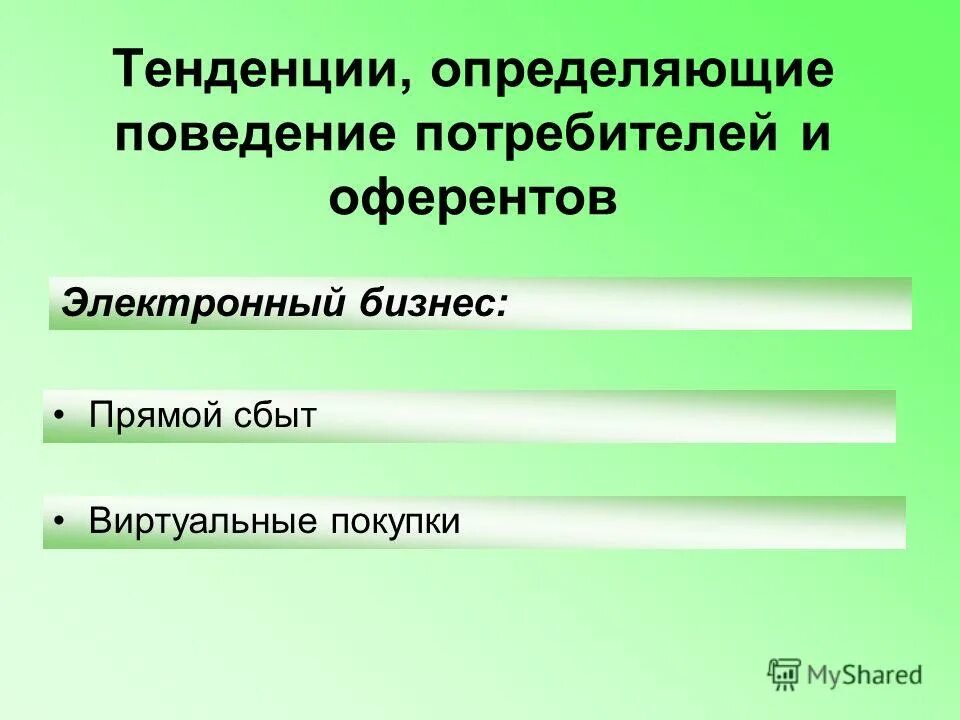 Тенденции, определяющие поведение потребителей и оферентов

Электронный бизнес:

• Прямой сбыт

• Виртуальные покупки

MyShared